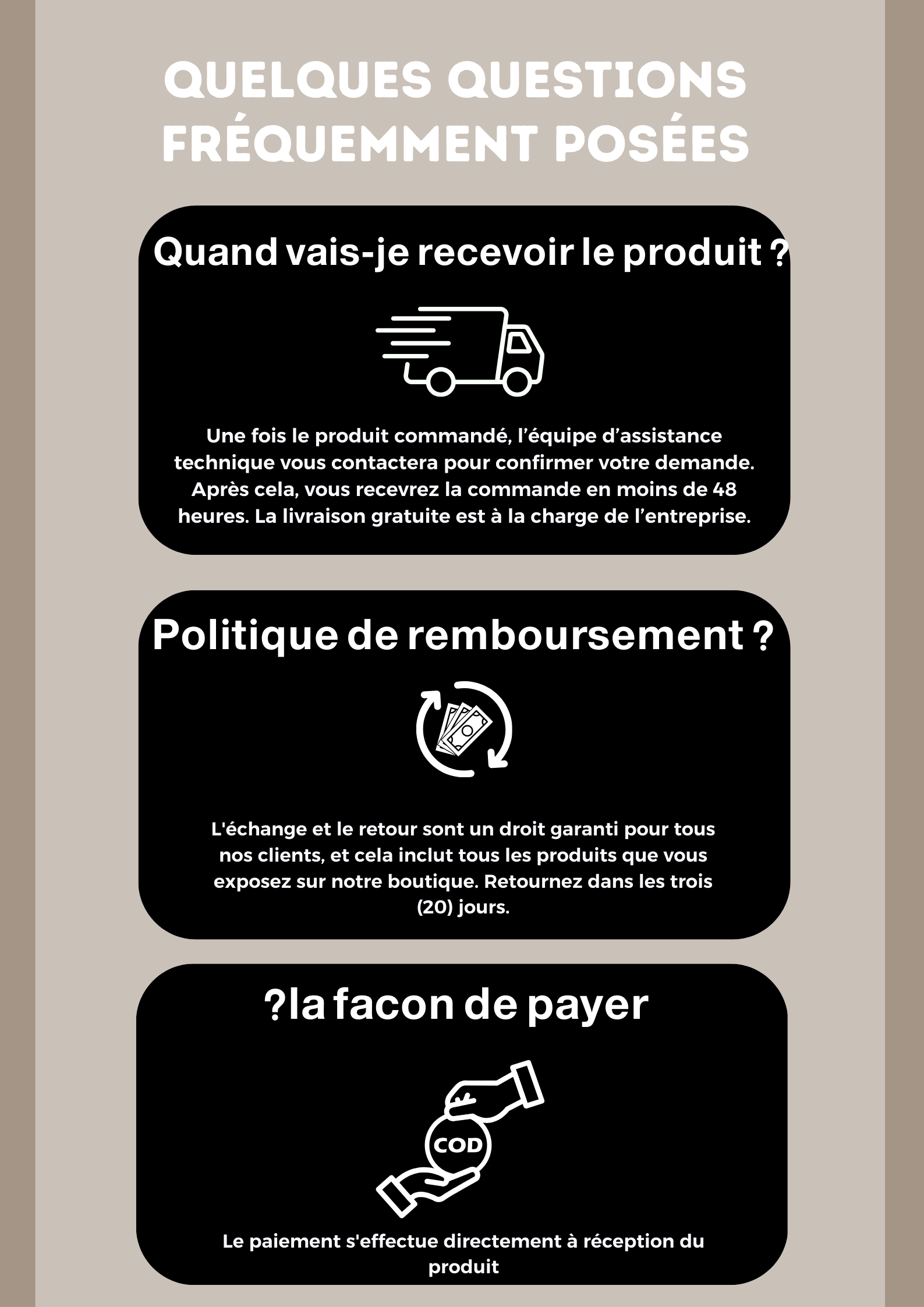 QUELQUES QUESTIONS FRÉQUEMMENT POSÉES

Quand vais-je recevoir le produit ?

Une fois le produit commandé, l'équipe d'assistance technique vous contactera pour confirmer votre demande. Après cela, vous recevrez la commande en moins de 48 heures. La livraison gratuite est à la charge de l'entreprise.

Politique de remboursement ?

L'échange et le retour sont un droit garanti pour tous nos clients, et cela inclut tous les produits que vous exposez sur notre boutique. Retournez dans les trois (20) jours.

?la facon de payer

COD

Le paiement s'effectue directement à réception du produit